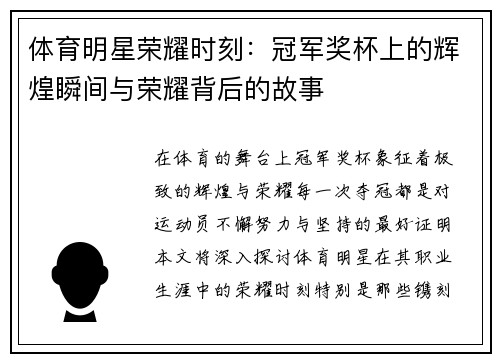 体育明星荣耀时刻：冠军奖杯上的辉煌瞬间与荣耀背后的故事

在体育的舞台上冠军奖杯象征着极致的辉煌与荣耀每一次夺冠都是对运动员不懈努力与坚持的最好证明本文将深入探讨体育明星在其职业生涯中的荣耀时刻特别是那些镌刻